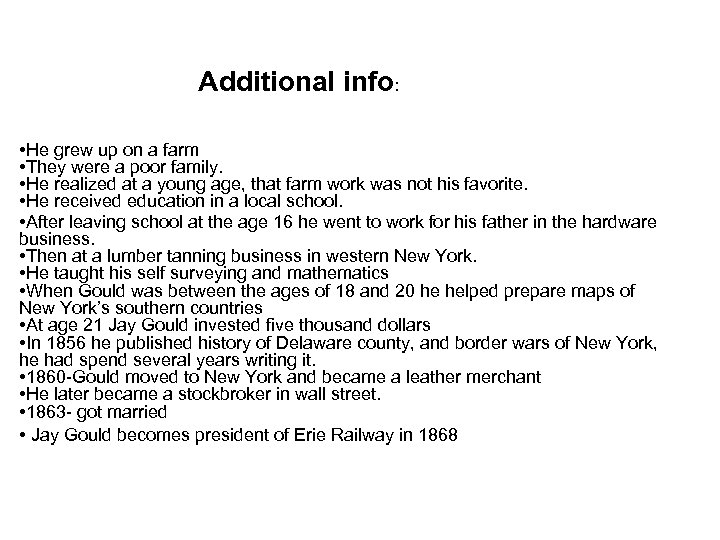 Additional info:

•He grew up on a farm
•They were a poor family.
•He realized at a young age, that farm work was not his favorite.
•He received education in a local school.
•After leaving school at the age 16 he went to work for his father in the hardware business.
•Then at a lumber tanning business in western New York.
•He taught his self surveying and mathematics
•When Gould was between the ages of 18 and 20 he helped prepare maps of New York's southern countries
•At age 21 Jay Gould invested five thousand dollars
•In 1856 he published history of Delaware county, and border wars of New York, he had spend several years writing it.
•1860-Gould moved to New York and became a leather merchant
•He later became a stockbroker in wall street.
•1863- got married
• Jay Gould becomes president of Erie Railway in 1868